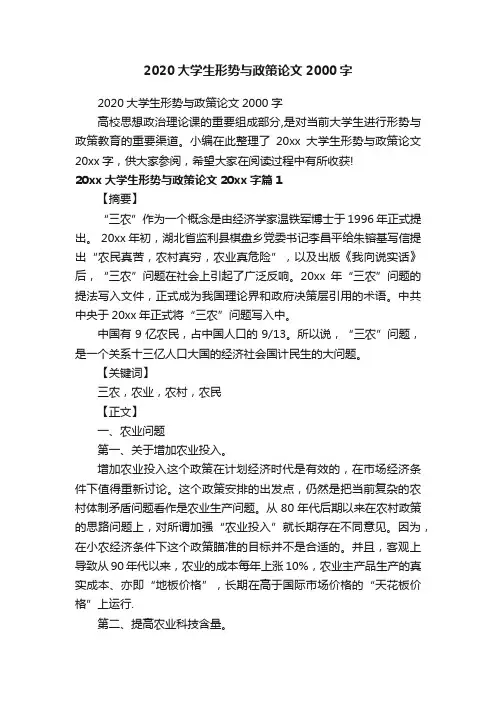 2020 大学生形势与政策论文 2000 字

2020 大学生形势与政策论文 2000 字

高校思想政治理论课的重要组成部分,是对当前大学生进行形势与政策教育的重要渠道。小编在此整理了 20xx 大学生形势与政策论文 20xx 字，供大家参阅，希望大家在阅读过程中有所收获!

20xx 大学生形势与政策论文 20xx 字篇 1

【摘要】

“三农”作为一个概念是由经济学家温铁军博士于 1996 年正式提出。 20xx 年初，湖北省监利县棋盘乡党委书记李昌平给朱镕基写信提出“农民真苦，农村真穷，农业真危险”，以及出版《我向说实话》后，“三农”问题在社会上引起了广泛反响。20xx 年“三农”问题的提法写入文件，正式成为我国理论界和政府决策层引用的术语。中共中央于 20xx 年正式将“三农”问题写入中。

中国有 9 亿农民，占中国人口的 9/13。所以说，“三农”问题，是一个关系十三亿人口大国的经济社会国计民生的大问题。

【关键词】

三农，农业，农村，农民

【正文】

一、农业问题

第一、关于增加农业投入。

增加农业投入这个政策在计划经济时代是有效的，在市场经济条件下值得重新讨论。这个政策安排的出发点，仍然是把当前复杂的农村体制矛盾问题看作是农业生产问题。从 80 年代后期以来在农村政策的思路问题上，对所谓加强“农业投入”就长期存在不同意见。因为，在小农经济条件下这个政策瞄准的目标并不是合适的。并且，客观上导致从 90 年代以来，农业的成本每年上涨 10%，农业主产品生产的真实成本、亦即“地板价格”，长期在高于国际市场价格的“天花板价格”上运行.

第二、提高农业科技含量。